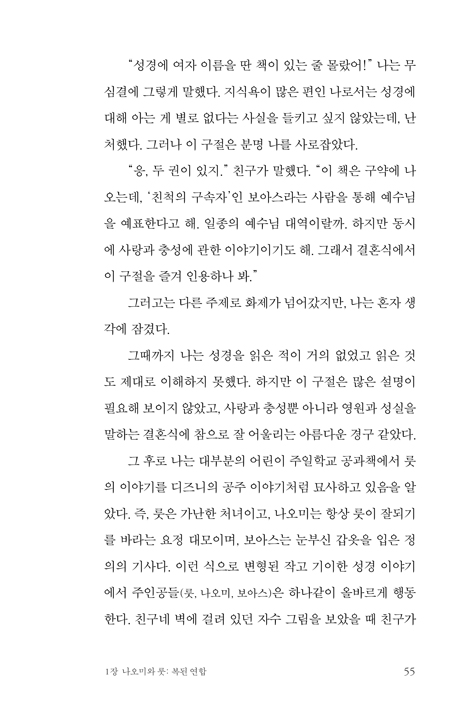 "성경에 여자 이름을 딴 책이 있는 줄 몰랐어!" 나는 무심결에 그렇게 말했다. 지식욕이 많은 편인 나로서는 성경에 대해 아는 게 별로 없다는 사실을 들키고 싶지 않았는데, 난처했다. 그러나 이 구절은 분명 나를 사로잡았다.

"응, 두 권이 있지." 친구가 말했다. "이 책은 구약에 나오는데, '친척의 구속자'인 보아스라는 사람을 통해 예수님을 예표한다고 해. 일종의 예수님 대역이랄까. 하지만 동시에 사랑과 충성에 관한 이야기이기도 해. 그래서 결혼식에서 이 구절을 즐겨 인용하나 봐."

그러고는 다른 주제로 화제가 넘어갔지만, 나는 혼자 생각에 잠겼다.

그때까지 나는 성경을 읽은 적이 거의 없었고 읽은 것도 제대로 이해하지 못했다. 하지만 이 구절은 많은 설명이 필요해 보이지 않았고, 사랑과 충성뿐 아니라 영원과 성실을 말하는 결혼식에 참으로 잘 어울리는 아름다운 경구 같았다.

그 후로 나는 대부분의 어린이 주일학교 공과책에서 룻의 이야기를 디즈니의 공주 이야기처럼 묘사하고 있음을 알았다. 즉, 룻은 가난한 처녀이고, 나오미는 항상 룻이 잘되기를 바라는 요정 대모이며, 보아스는 눈부신 갑옷을 입은 정의의 기사다. 이런 식으로 변형된 작고 기이한 성경 이야기에서 주인공들(룻, 나오미, 보아스)은 하나같이 올바르게 행동한다. 친구네 벽에 걸려 있던 자수 그림을 보았을 때 친구가

1장 나오미와 룻: 복된 연합 55